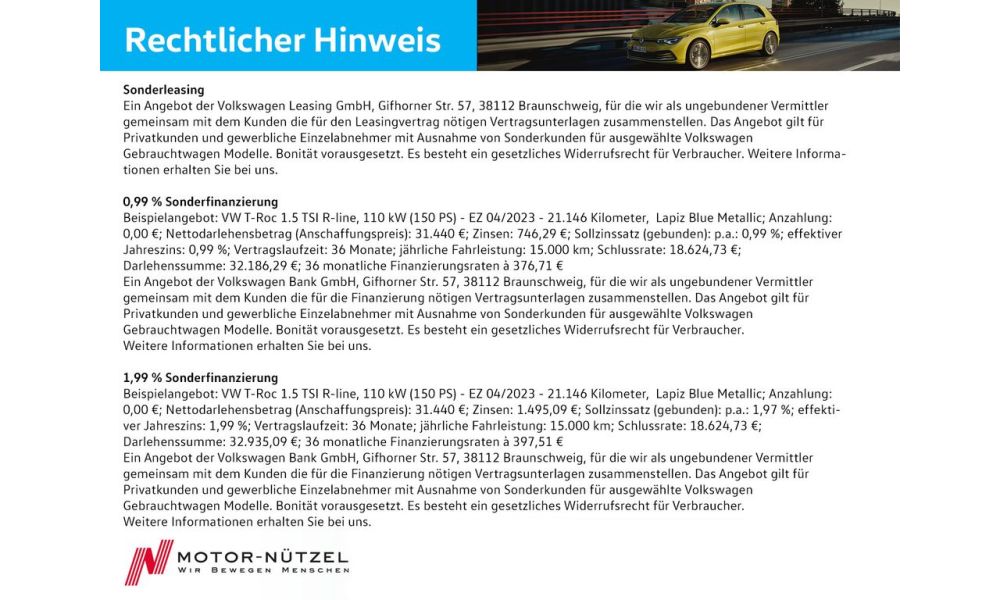 Rechtlicher Hinweis

Sonderleasing
Ein Angebot der Volkswagen Leasing GmbH, Gifhorner Str. 57, 38112 Braunschweig, für die wir als ungebundener Vermittler gemeinsam mit dem Kunden die für den Leasingvertrag nötigen Vertragsunterlagen zusammenstellen. Das Angebot gilt für Privatkunden und gewerbliche Einzelabnehmer mit Ausnahme von Sonderkunden für ausgewählte Volkswagen Gebrauchtwagen Modelle. Bonität vorausgesetzt. Es besteht ein gesetzliches Widerrufsrecht für Verbraucher. Weitere Informationen erhalten Sie bei uns.

0,99 % Sonderfinanzierung
Beispielangebot: VW T-Roc 1.5 TSI R-line, 110 kW (150 PS) - EZ 04/2023 - 21.146 Kilometer, Lapiz Blue Metallic; Anzahlung: 0,00 €; Nettodarlehensbetrag (Anschaffungspreis): 31.440 €; Zinsen: 746,29 €; Sollzinssatz (gebunden): p.a.: 0,99 %; effektiver Jahreszins: 0,99 %; Vertragslaufzeit: 36 Monate; jährliche Fahrleistung: 15.000 km; Schlussrate: 18.624,73 €; Darlehenssumme: 32.186,29 €; 36 monatliche Finanzierungsraten à 376,71 €
Ein Angebot der Volkswagen Bank GmbH, Gifhorner Str. 57, 38112 Braunschweig, für die wir als ungebundener Vermittler gemeinsam mit dem Kunden die für die Finanzierung nötigen Vertragsunterlagen zusammenstellen. Das Angebot gilt für Privatkunden und gewerbliche Einzelabnehmer mit Ausnahme von Sonderkunden für ausgewählte Volkswagen Gebrauchtwagen Modelle. Bonität vorausgesetzt. Es besteht ein gesetzliches Widerrufsrecht für Verbraucher.
Weitere Informationen erhalten Sie bei uns.

1,99 % Sonderfinanzierung
Beispielangebot: VW T-Roc 1.5 TSI R-line, 110 kW (150 PS) - EZ 04/2023 - 21.146 Kilometer, Lapiz Blue Metallic; Anzahlung: 0,00 €; Nettodarlehensbetrag (Anschaffungspreis): 31.440 €; Zinsen: 1.495,09 €; Sollzinssatz (gebunden): p.a.: 1,97 %; effektiver Jahreszins: 1,99 %; Vertragslaufzeit: 36 Monate; jährliche Fahrleistung: 15.000 km; Schlussrate: 18.624,73 €; Darlehenssumme: 32.935,09 €; 36 monatliche Finanzierungsraten à 397,51 €
Ein Angebot der Volkswagen Bank GmbH, Gifhorner Str. 57, 38112 Braunschweig, für die wir als ungebundener Vermittler gemeinsam mit dem Kunden die für die Finanzierung nötigen Vertragsunterlagen zusammenstellen. Das Angebot gilt für Privatkunden und gewerbliche Einzelabnehmer mit Ausnahme von Sonderkunden für ausgewählte Volkswagen Gebrauchtwagen Modelle. Bonität vorausgesetzt. Es besteht ein gesetzliches Widerrufsrecht für Verbraucher.
Weitere Informationen erhalten Sie bei uns.

MOTOR-NÜTZEL
WIR BEWEGEN MENSCHEN